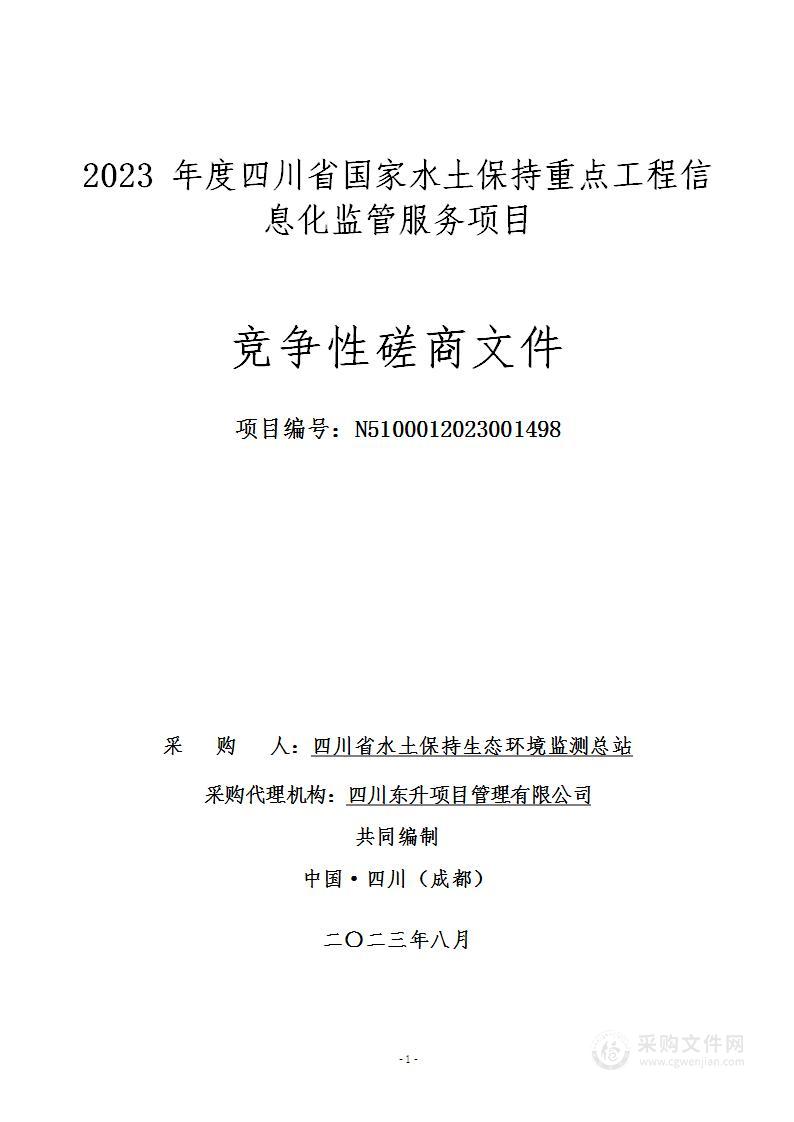 2023 年度四川省国家水土保持重点工程信息化监管服务项目

竞争性磋商文件

项目编号：N5100012023001498

采　购　人：四川省水土保持生态环境监测总站

采购代理机构：四川东升项目管理有限公司

共同编制

中国·四川（成都）

二〇二三年八月

- 1 -

采购文件网
www.cgwenjian.com